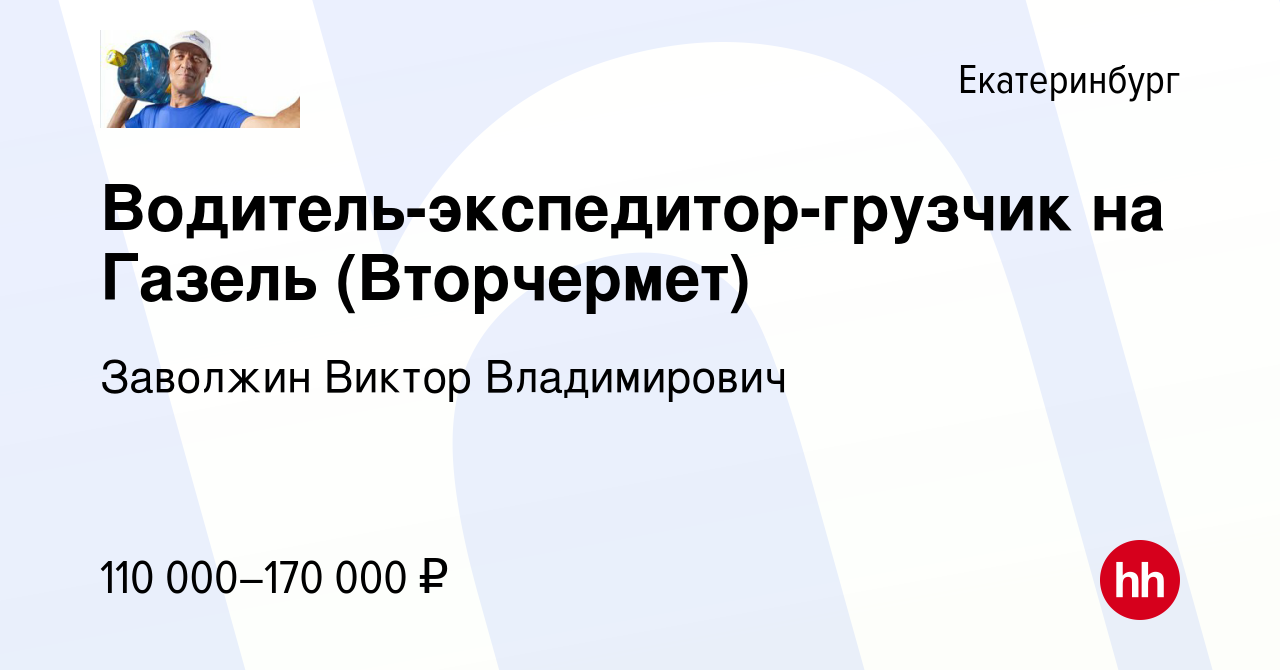 Екатеринбург

Водитель-экспедитор-грузчик на Газель (Вторчермет)

Заволжин Виктор Владимирович

110 000–170 000 ₽

hh